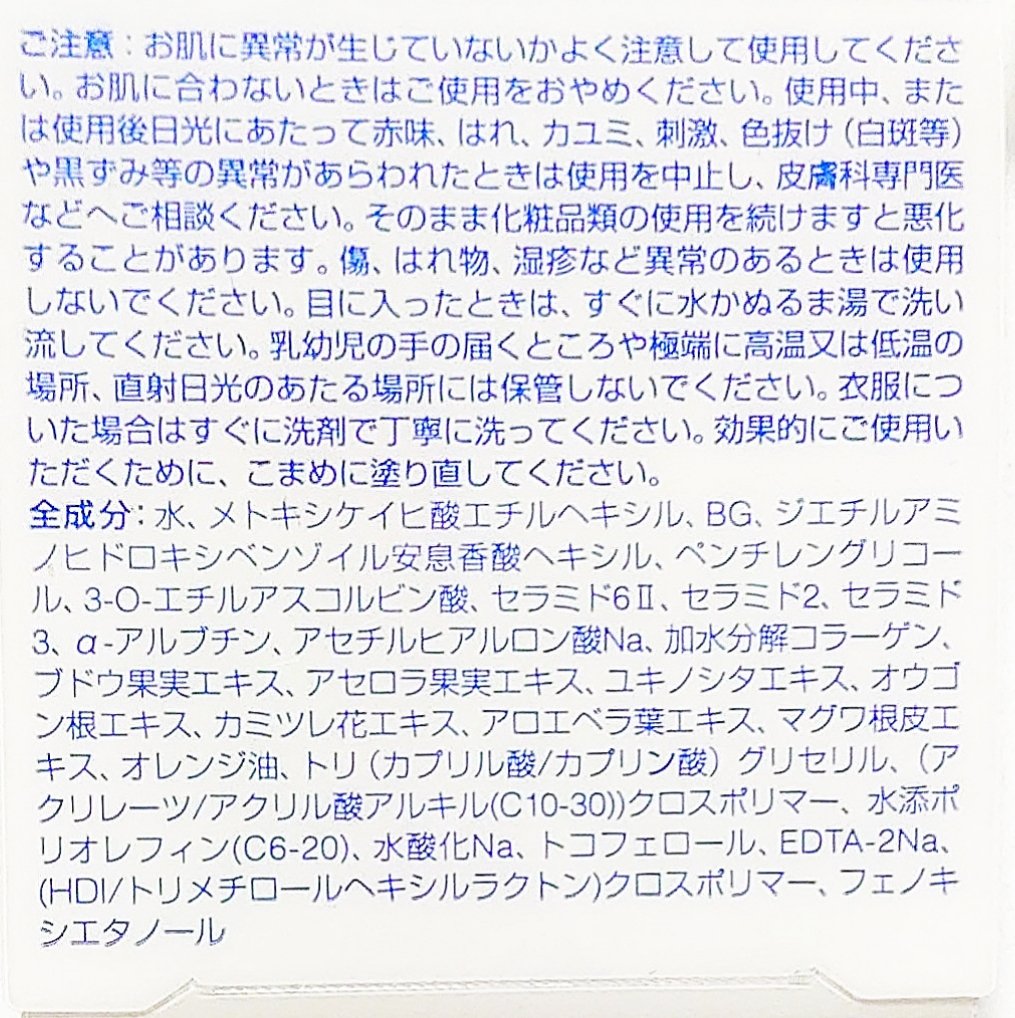 ご注意：お肌に異常が生じていないかよく注意して使用してください。お肌に合わないときはご使用をおやめください。使用中、または使用後日光にあたって赤味、はれ、カユミ、刺激、色抜け（白斑等）や黒ずみ等の異常があらわれたときは使用を中止し、皮膚科専門医などへご相談ください。そのまま化粧品類の使用を続けますと悪化することがあります。傷、はれ物、湿疹など異常のあるときは使用しないでください。目に入ったときは、すぐに水かぬるま湯で洗い流してください。乳幼児の手の届くところや極端に高温又は低温の場所、直射日光のあたる場所には保管しないでください。衣服についた場合はすぐに洗剤で丁寧に洗ってください。効果的にご使用いただくために、こまめに塗り直してください。

全成分：水、メトキシケイヒ酸エチルヘキシル、BG、ジエチルアミノヒドロキシベンゾイル安息香酸ヘキシル、ペンチレングリコール、3-O-エチルアスコルビン酸、セラミド6Ⅱ、セラミド2、セラミド3、α-アルブチン、アセチルヒアルロン酸Na、加水分解コラーゲン、ブドウ果実エキス、アセロラ果実エキス、ユキノシタエキス、オウゴン根エキス、カミツレ花エキス、アロエベラ葉エキス、マグワ根皮エキス、オレンジ油、トリ（カプリル酸/カプリン酸）グリセリル、（アクリレーツ/アクリル酸アルキル(C10-30))クロスポリマー、水添ポリオレフィン(C6-20)、水酸化Na、トコフェロール、EDTA-2Na、(HDI/トリメチロールヘキシルラクトン)クロスポリマー、フェノキシエタノール